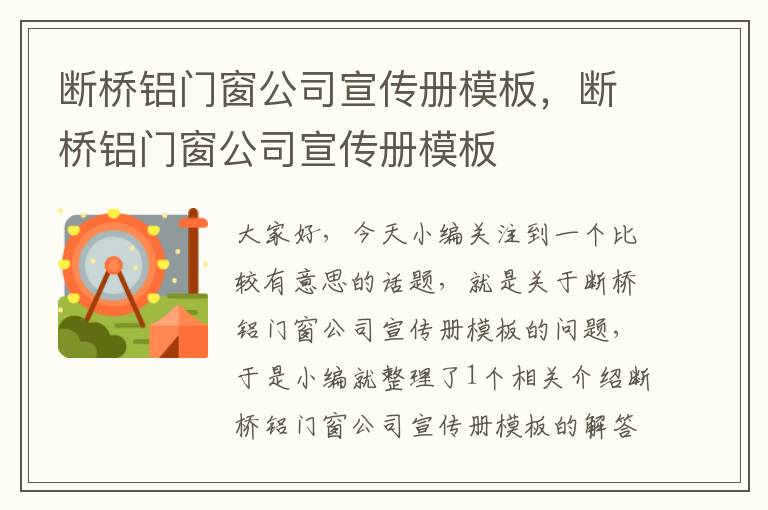 断桥铝门窗公司宣传册模板，断桥铝门窗公司宣传册模板

大家好，今天小编关注到一个比较有意思的话题，就是关于断桥铝门窗公司宣传册模板的问题，于是小编就整理了1个相关介绍断桥铝门窗公司宣传册模板的解答